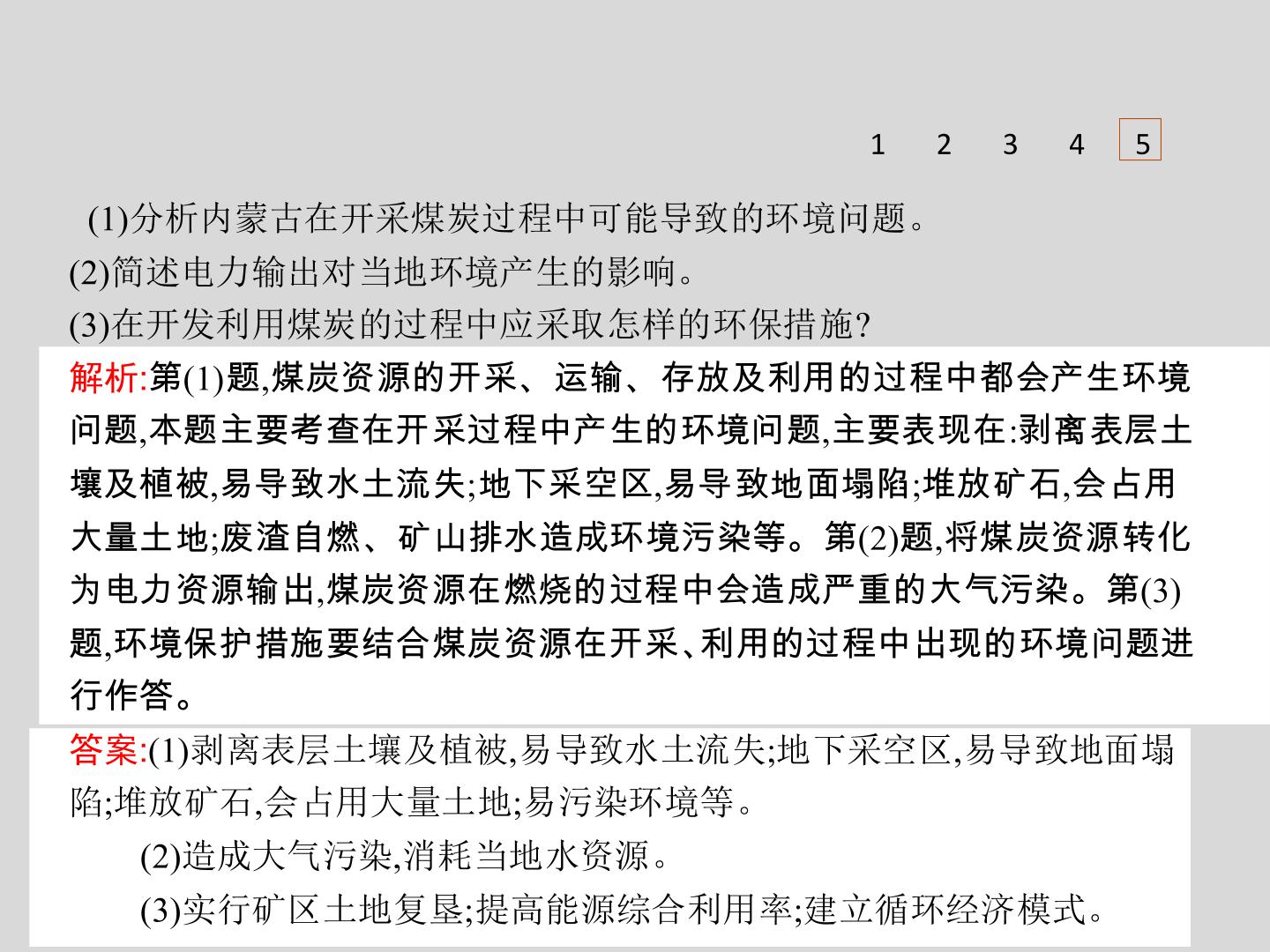 1 2 3 4 5

(1)分析内蒙古在开采煤炭过程中可能导致的环境问题。

(2)简述电力输出对当地环境产生的影响。

(3)在开发利用煤炭的过程中应采取怎样的环保措施?

解析:第(1)题,煤炭资源的开采、运输、存放及利用的过程中都会产生环境问题,本题主要考查在开采过程中产生的环境问题,主要表现在:剥离表层土壤及植被,易导致水土流失;地下采空区,易导致地面塌陷;堆放矿石,会占用大量土地;废渣自燃、矿山排水造成环境污染等。第(2)题,将煤炭资源转化为电力资源输出,煤炭资源在燃烧的过程中会造成严重的大气污染。第(3)题,环境保护措施要结合煤炭资源在开采、利用的过程中出现的环境问题进行作答。

答案:(1)剥离表层土壤及植被,易导致水土流失;地下采空区,易导致地面塌陷;堆放矿石,会占用大量土地;易污染环境等。

(2)造成大气污染,消耗当地水资源。

(3)实行矿区土地复垦;提高能源综合利用率;建立循环经济模式。